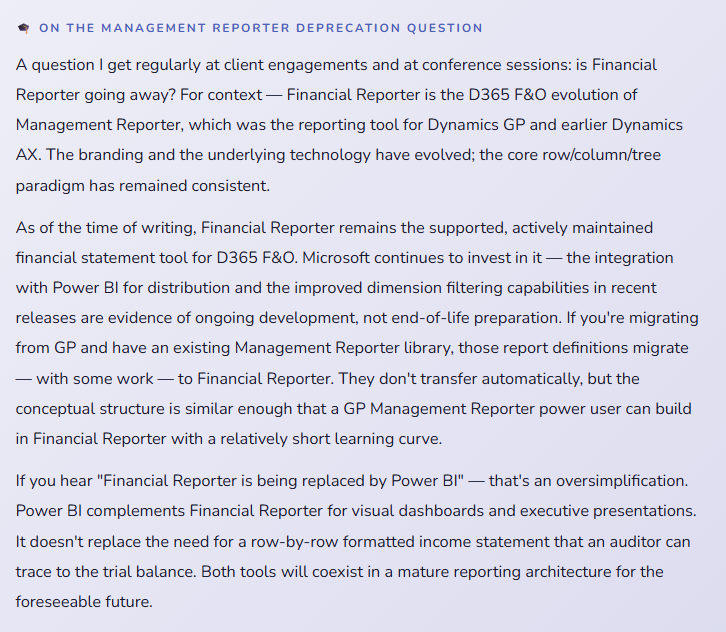 ON THE MANAGEMENT REPORTER DEPRECATION QUESTION

A question I get regularly at client engagements and at conference sessions: is Financial Reporter going away? For context — Financial Reporter is the D365 F&O evolution of Management Reporter, which was the reporting tool for Dynamics GP and earlier Dynamics AX. The branding and the underlying technology have evolved; the core row/column/tree paradigm has remained consistent.

As of the time of writing, Financial Reporter remains the supported, actively maintained financial statement tool for D365 F&O. Microsoft continues to invest in it — the integration with Power BI for distribution and the improved dimension filtering capabilities in recent releases are evidence of ongoing development, not end-of-life preparation. If you're migrating from GP and have an existing Management Reporter library, those report definitions migrate — with some work — to Financial Reporter. They don't transfer automatically, but the conceptual structure is similar enough that a GP Management Reporter power user can build in Financial Reporter with a relatively short learning curve.

If you hear "Financial Reporter is being replaced by Power BI" — that's an oversimplification. Power BI complements Financial Reporter for visual dashboards and executive presentations. It doesn't replace the need for a row-by-row formatted income statement that an auditor can trace to the trial balance. Both tools will coexist in a mature reporting architecture for the foreseeable future.